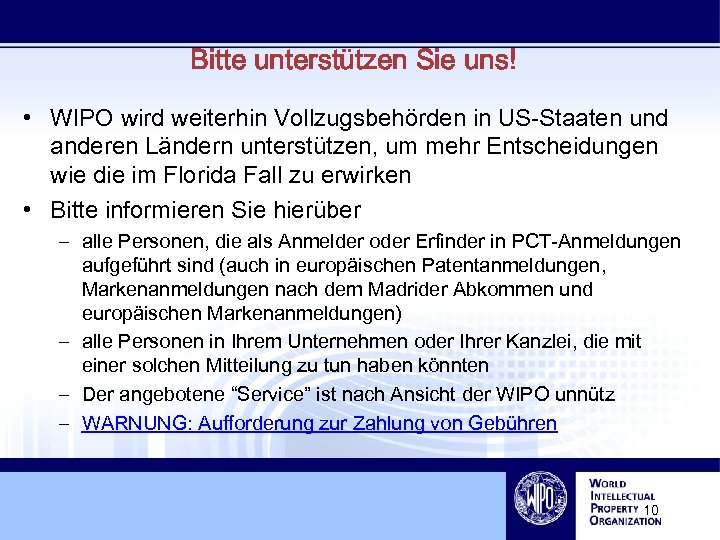 Bitte unterstützen Sie uns!

• WIPO wird weiterhin Vollzugsbehörden in US-Staaten und anderen Ländern unterstützen, um mehr Entscheidungen wie die im Florida Fall zu erwirken

• Bitte informieren Sie hierüber

- alle Personen, die als Anmelder oder Erfinder in PCT-Anmeldungen aufgeführt sind (auch in europäischen Patentanmeldungen, Markenanmeldungen nach dem Madrider Abkommen und europäischen Markenanmeldungen)

- alle Personen in Ihrem Unternehmen oder Ihrer Kanzlei, die mit einer solchen Mitteilung zu tun haben könnten

- Der angebotene "Service" ist nach Ansicht der WIPO unnütz

- WARNUNG: Aufforderung zur Zahlung von Gebühren

WIPO

WORLD
INTELLECTUAL
PROPERTY
ORGANIZATION

10